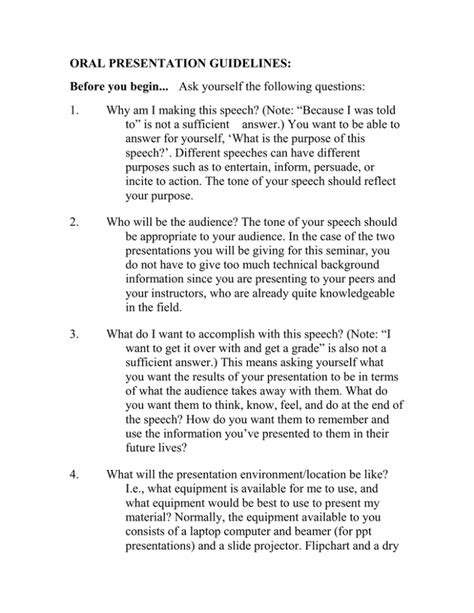 ORAL PRESENTATION GUIDELINES:

Before you begin... Ask yourself the following questions:

1. Why am I making this speech? (Note: "Because I was told to" is not a sufficient answer.) You want to be able to answer for yourself, 'What is the purpose of this speech?'. Different speeches can have different purposes such as to entertain, inform, persuade, or incite to action. The tone of your speech should reflect your purpose.

2. Who will be the audience? The tone of your speech should be appropriate to your audience. In the case of the two presentations you will be giving for this seminar, you do not have to give too much technical background information since you are presenting to your peers and your instructors, who are already quite knowledgeable in the field.

3. What do I want to accomplish with this speech? (Note: "I want to get it over with and get a grade" is also not a sufficient answer.) This means asking yourself what you want the results of your presentation to be in terms of what the audience takes away with them. What do you want them to think, know, feel, and do at the end of the speech? How do you want them to remember and use the information you've presented to them in their future lives?

4. What will the presentation environment/location be like? I.e., what equipment is available for me to use, and what equipment would be best to use to present my material? Normally, the equipment available to you consists of a laptop computer and beamer (for ppt presentations) and a slide projector. Flipchart and a dry